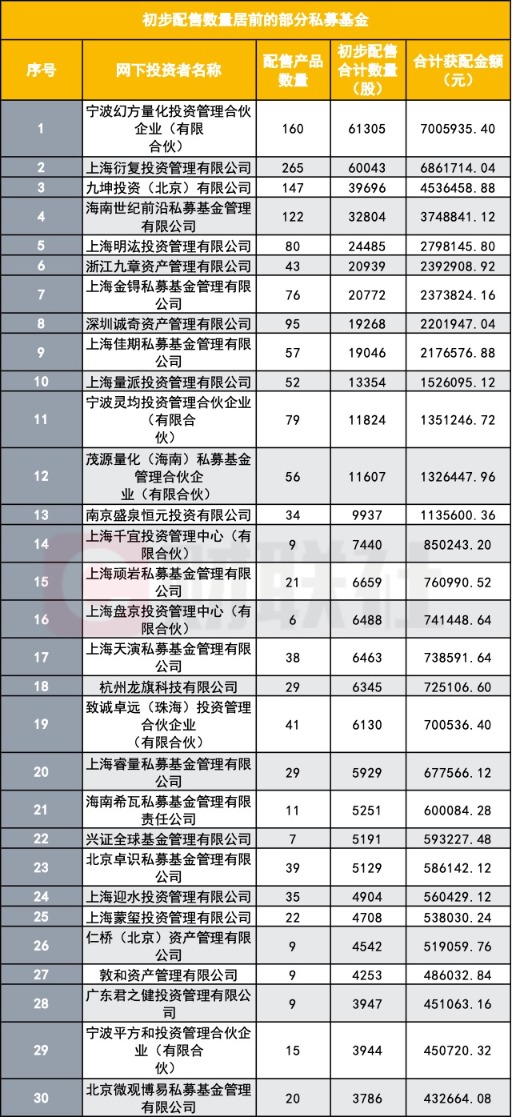 初步配售数量居前的部分私募基金

| 序号 | 网下投资者名称 | 配售产品数量 | 初步配售合计数量（股） | 合计获配金额（元） |
|---|---|---|---|---|
| 1 | 宁波幻方量化投资管理合伙企业（有限合伙） | 160 | 61305 | 7005935.40 |
| 2 | 上海衍复投资管理有限公司 | 265 | 60043 | 6861714.04 |
| 3 | 九坤投资（北京）有限公司 | 147 | 39696 | 4536458.88 |
| 4 | 海南世纪前沿私募基金管理有限公司 | 122 | 32804 | 3748841.12 |
| 5 | 上海明汯投资管理有限公司 | 80 | 24485 | 2798145.80 |
| 6 | 浙江九章资产管理有限公司 | 43 | 20939 | 2392908.92 |
| 7 | 上海金锝私募基金管理有限公司 | 76 | 20772 | 2373824.16 |
| 8 | 深圳诚奇资产管理有限公司 | 95 | 19268 | 2201947.04 |
| 9 | 上海佳期私募基金管理有限公司 | 57 | 19046 | 2176576.88 |
| 10 | 上海量派投资管理有限公司 | 52 | 13354 | 1526095.12 |
| 11 | 宁波灵均投资管理合伙企业（有限合伙） | 79 | 11824 | 1351246.72 |
| 12 | 茂源量化（海南）私募基金管理合伙企业（有限合伙） | 56 | 11607 | 1326447.96 |
| 13 | 南京盛泉恒元投资有限公司 | 34 | 9937 | 1135600.36 |
| 14 | 上海千宜投资管理中心（有限合伙） | 9 | 7440 | 850243.20 |
| 15 | 上海顽岩私募基金管理有限公司 | 21 | 6659 | 760990.52 |
| 16 | 上海盘京投资管理中心（有限合伙） | 6 | 6488 | 741448.64 |
| 17 | 上海天演私募基金管理有限公司 | 38 | 6463 | 738591.64 |
| 18 | 杭州龙旗科技有限公司 | 29 | 6345 | 725106.60 |
| 19 | 致诚卓远（珠海）投资管理合伙企业（有限合伙） | 41 | 6130 | 700536.40 |
| 20 | 上海睿量私募基金管理有限公司 | 29 | 5929 | 677566.12 |
| 21 | 海南希瓦私募基金管理有限责任公司 | 11 | 5251 | 600084.28 |
| 22 | 兴证全球基金管理有限公司 | 7 | 5191 | 593227.48 |
| 23 | 北京卓识私募基金管理有限公司 | 39 | 5129 | 586142.12 |
| 24 | 上海迎水投资管理有限公司 | 35 | 4904 | 560429.12 |
| 25 | 上海蒙玺投资管理有限公司 | 22 | 4708 | 538030.24 |
| 26 | 仁桥（北京）资产管理有限公司 | 9 | 4542 | 519059.76 |
| 27 | 敦和资产管理有限公司 | 9 | 4253 | 486032.84 |
| 28 | 广东君之健投资管理有限公司 | 9 | 3947 | 451063.16 |
| 29 | 宁波平方和投资管理合伙企业（有限合伙） | 15 | 3944 | 450720.32 |
| 30 | 北京微观博易私募基金管理有限公司 | 20 | 3786 | 432664.08 |

财联社